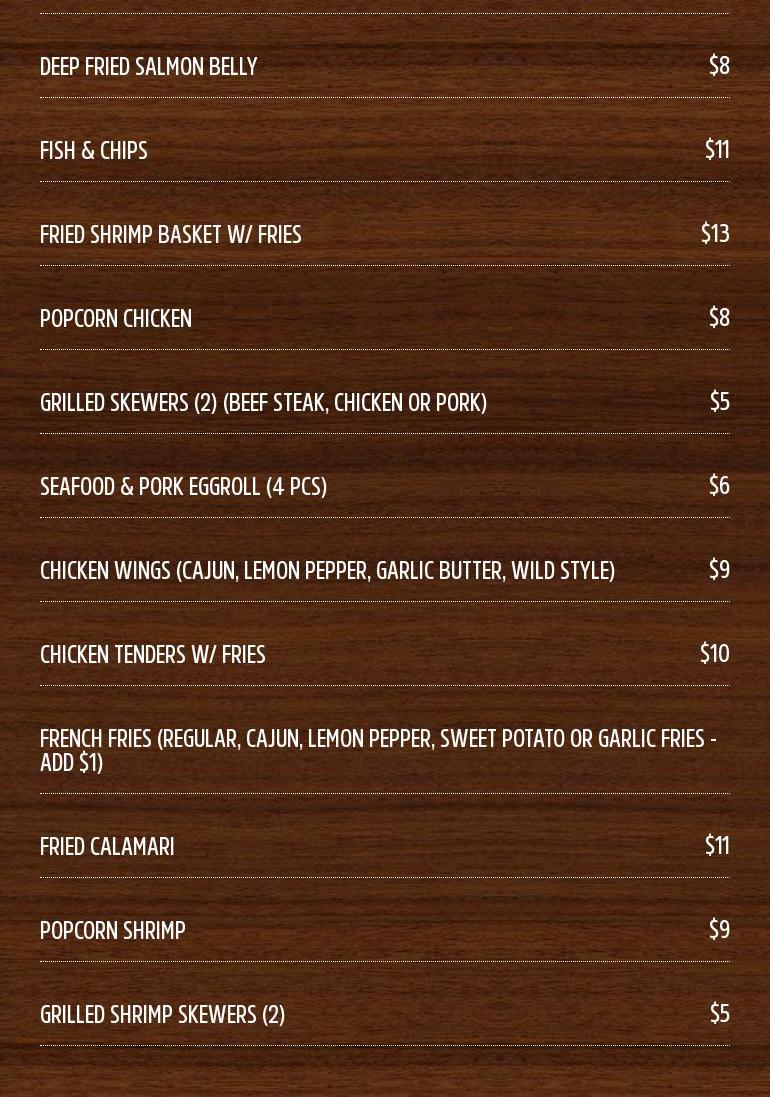 DEEP FRIED SALMON BELLY $8

FISH & CHIPS $11

FRIED SHRIMP BASKET W/ FRIES $13

POPCORN CHICKEN $8

GRILLED SKEWERS (2) (BEEF STEAK, CHICKEN OR PORK) $5

SEAFOOD & PORK EGGROLL (4 PCS) $6

CHICKEN WINGS (CAJUN, LEMON PEPPER, GARLIC BUTTER, WILD STYLE) $9

CHICKEN TENDERS W/ FRIES $10

FRENCH FRIES (REGULAR, CAJUN, LEMON PEPPER, SWEET POTATO OR GARLIC FRIES - ADD $1)

FRIED CALAMARI $11

POPCORN SHRIMP $9

GRILLED SHRIMP SKEWERS (2) $5